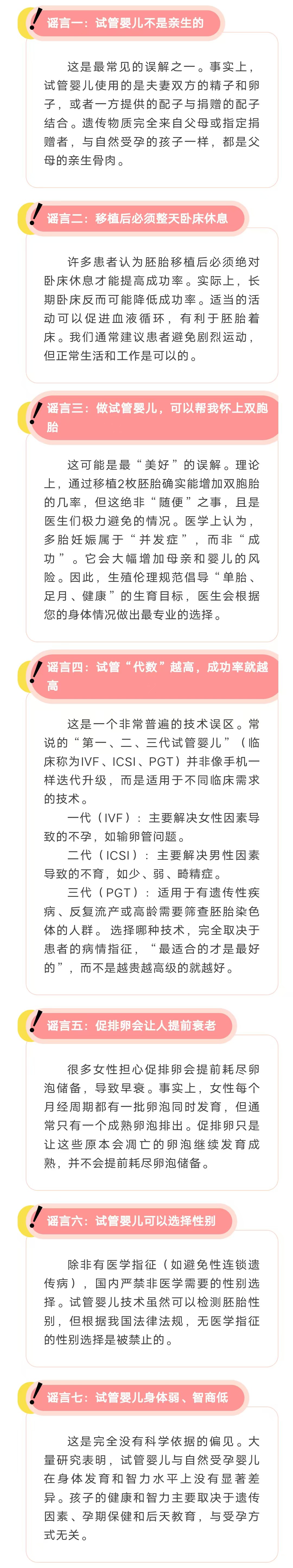 谣言一：试管婴儿不是亲生的

这是最常见的误解之一。事实上，试管婴儿使用的是夫妻双方的精子和卵子，或者一方提供的配子与捐赠的配子结合。遗传物质完全来自父母或指定捐赠者，与自然受孕的孩子一样，都是父母的亲生骨肉。

谣言二：移植后必须整天卧床休息

许多患者认为胚胎移植后必须绝对卧床休息才能提高成功率。实际上，长期卧床反而可能降低成功率。适当的活动可以促进血液循环，有利于胚胎着床。我们通常建议患者避免剧烈运动，但正常生活和工作是可以的。

谣言三：做试管婴儿，可以帮我怀上双胞胎

这可能是最“美好”的误解。理论上，通过移植2枚胚胎确实能增加双胞胎的几率，但这绝非“随便”之事，且是医生们极力避免的情况。医学上认为，多胎妊娠属于“并发症”，而非“成功”。它会大幅增加母亲和婴儿的风险。因此，生殖伦理规范倡导“单胎、足月、健康”的生育目标，医生会根据您的身体情况做出最专业的选择。

谣言四：试管“代数”越高，成功率就越高

这是一个非常普遍的技术误区。常说的“第一、二、三代试管婴儿”（临床称为IVF、ICSI、PGT）并非像手机一样迭代升级，而是适用于不同临床需求的技术。

一代（IVF）：主要解决女性因素导致的不孕，如输卵管问题。

二代（ICSI）：主要解决男性因素导致的不育，如少、弱、畸精症。

三代（PGT）：适用于有遗传性疾病、反复流产或高龄需要筛查胚胎染色体的人群。选择哪种技术，完全取决于患者的病情指征，“最适合的才是最好的”，而不是越贵越高级的就越好。

谣言五：促排卵会让人提前衰老

很多女性担心促排卵会提前耗尽卵泡储备，导致早衰。事实上，女性每个月经周期都有一批卵泡同时发育，但通常只有一个成熟卵泡排出。促排卵只是让这些原本会凋亡的卵泡继续发育成熟，并不会提前耗尽卵泡储备。

谣言六：试管婴儿可以选择性别

除非有医学指征（如避免性连锁遗传病），国内严禁非医学需要的性别选择。试管婴儿技术虽然可以检测胚胎性别，但根据我国法律法规，无医学指征的性别选择是被禁止的。

谣言七：试管婴儿身体弱、智商低

这是完全没有科学依据的偏见。大量研究表明，试管婴儿与自然受孕婴儿在身体发育和智力水平上没有显著差异。孩子的健康和智力主要取决于遗传因素、孕期保健和后天教育，与受孕方式无关。